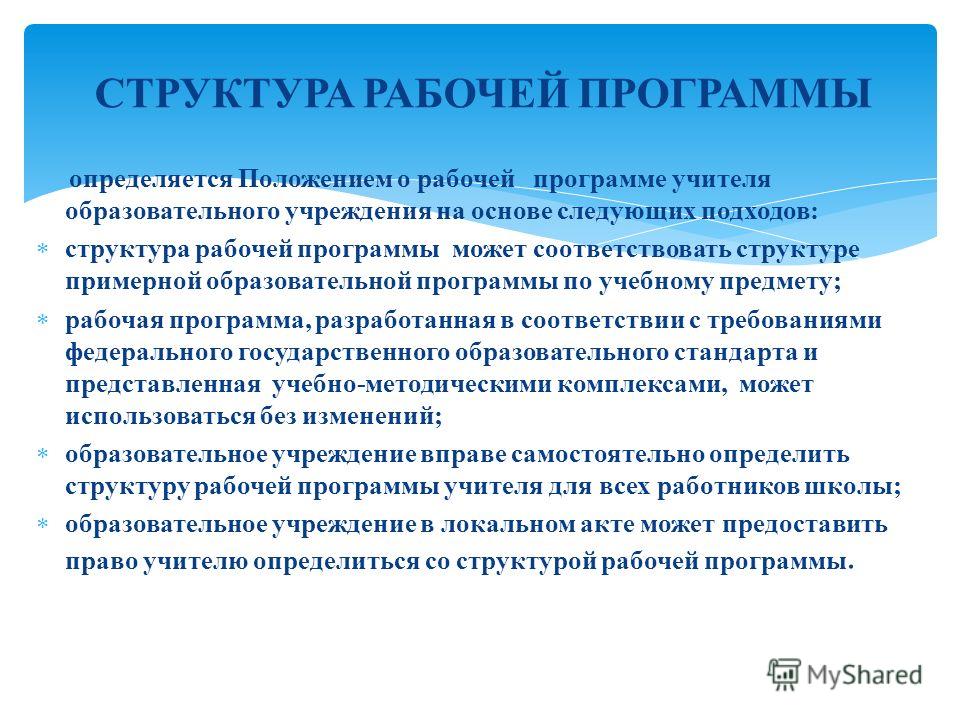 СТРУКТУРА РАБОЧЕЙ ПРОГРАММЫ

определяется Положением о рабочей программе учителя образовательного учреждения на основе следующих подходов:

* структура рабочей программы может соответствовать структуре примерной образовательной программы по учебному предмету;
* рабочая программа, разработанная в соответствии с требованиями федерального государственного образовательного стандарта и представленная учебно-методическими комплексами, может использоваться без изменений;
* образовательное учреждение вправе самостоятельно определить структуру рабочей программы учителя для всех работников школы;
* образовательное учреждение в локальном акте может предоставить право учителю определиться со структурой рабочей программы.

MyShared